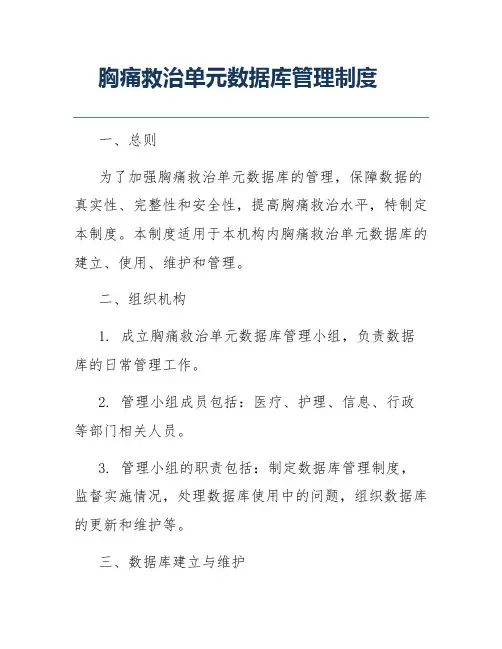 胸痛救治单元数据库管理制度

一、总则

为了加强胸痛救治单元数据库的管理，保障数据的真实性、完整性和安全性，提高胸痛救治水平，特制定本制度。本制度适用于本机构内胸痛救治单元数据库的建立、使用、维护和管理。

二、组织机构

1. 成立胸痛救治单元数据库管理小组，负责数据库的日常管理工作。

2. 管理小组成员包括：医疗、护理、信息、行政等部门相关人员。

3. 管理小组的职责包括：制定数据库管理制度，监督实施情况，处理数据库使用中的问题，组织数据库的更新和维护等。

三、数据库建立与维护